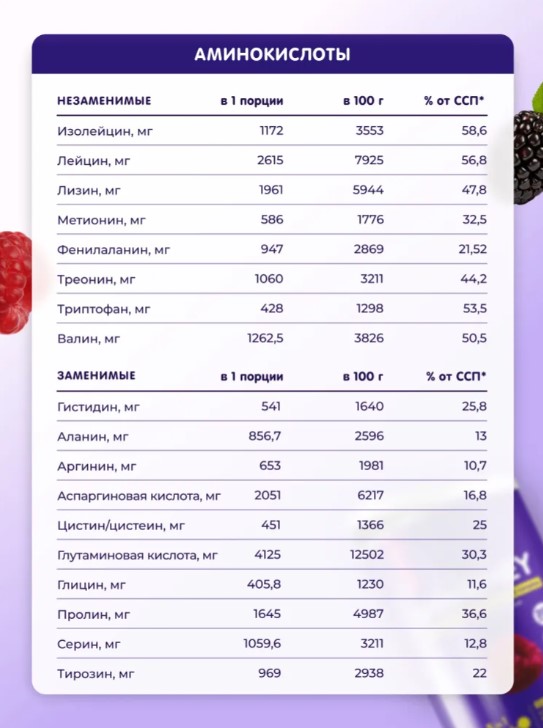 АМИНОКИСЛОТЫ

| НЕЗАМЕНИМЫЕ | в 1 порции | в 100 г | % от ССП* |
|---|---|---|---|
| Изолейцин, мг | 1172 | 3553 | 58,6 |
| Лейцин, мг | 2615 | 7925 | 56,8 |
| Лизин, мг | 1961 | 5944 | 47,8 |
| Метионин, мг | 586 | 1776 | 32,5 |
| Фенилаланин, мг | 947 | 2869 | 21,52 |
| Треонин, мг | 1060 | 3211 | 44,2 |
| Триптофан, мг | 428 | 1298 | 53,5 |
| Валин, мг | 1262,5 | 3826 | 50,5 |

| ЗАМЕНИМЫЕ | в 1 порции | в 100 г | % от ССП* |
|---|---|---|---|
| Гистидин, мг | 541 | 1640 | 25,8 |
| Аланин, мг | 856,7 | 2596 | 13 |
| Аргинин, мг | 653 | 1981 | 10,7 |
| Аспаргиновая кислота, мг | 2051 | 6217 | 16,8 |
| Цистин/цистеин, мг | 451 | 1366 | 25 |
| Глутаминовая кислота, мг | 4125 | 12502 | 30,3 |
| Глицин, мг | 405,8 | 1230 | 11,6 |
| Пролин, мг | 1645 | 4987 | 36,6 |
| Серин, мг | 1059,6 | 3211 | 12,8 |
| Тирозин, мг | 969 | 2938 | 22 |